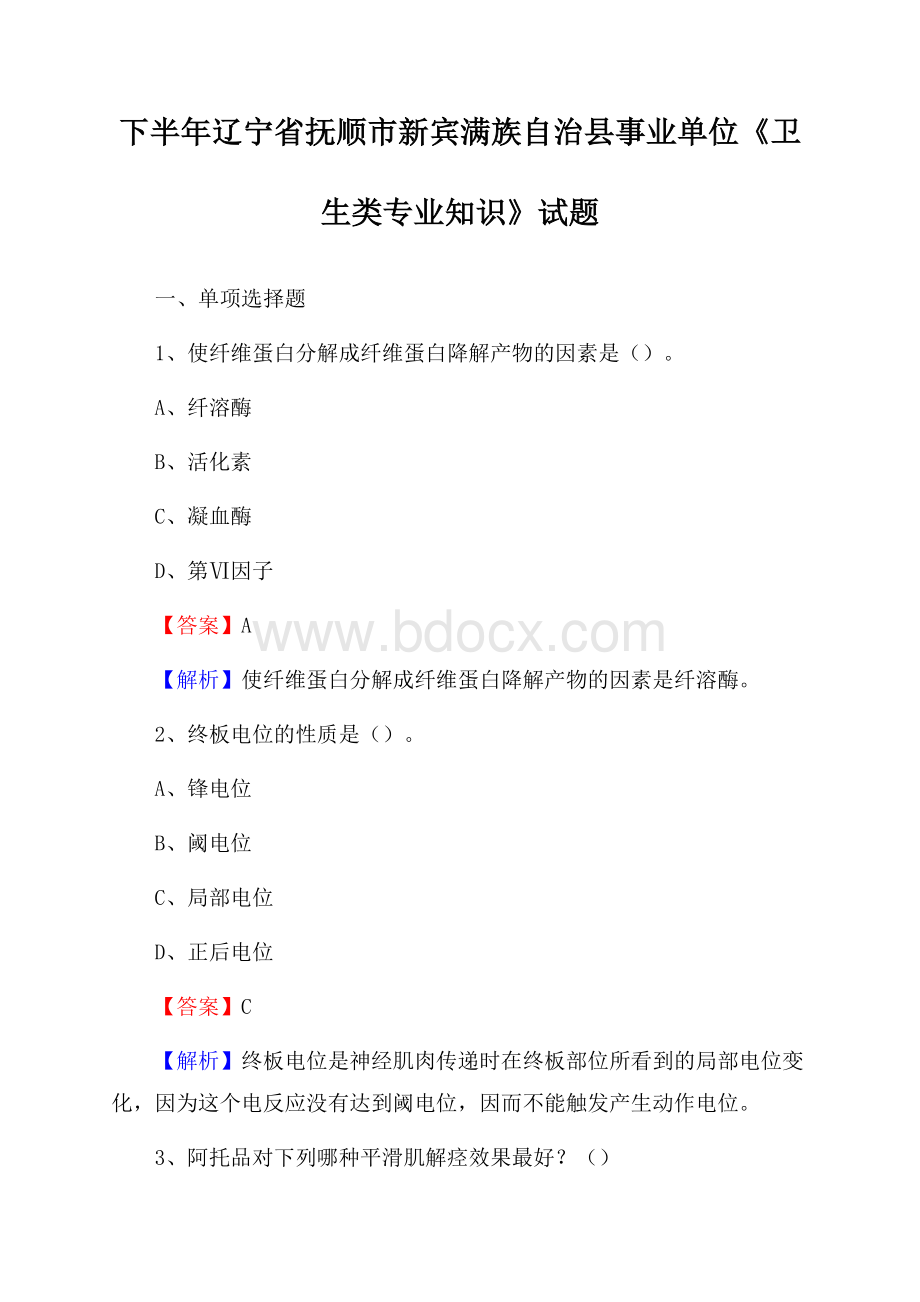 下半年辽宁省抚顺市新宾满族自治县事业单位《卫生类专业知识》试题

一、单项选择题

1、使纤维蛋白分解成纤维蛋白降解产物的因素是（）。

A、纤溶酶

B、活化素

C、凝血酶

D、第Ⅵ因子

【答案】A

www.bdocx.com

【解析】使纤维蛋白分解成纤维蛋白降解产物的因素是纤溶酶。

2、终板电位的性质是（）。

A、锋电位

B、阈电位

C、局部电位

D、正后电位

【答案】C

【解析】终板电位是神经肌肉传递时在终板部位所看到的局部电位变化，因为这个电反应没有达到阈电位，因而不能触发产生动作电位。

3、阿托品对下列哪种平滑肌解痉效果最好？（）